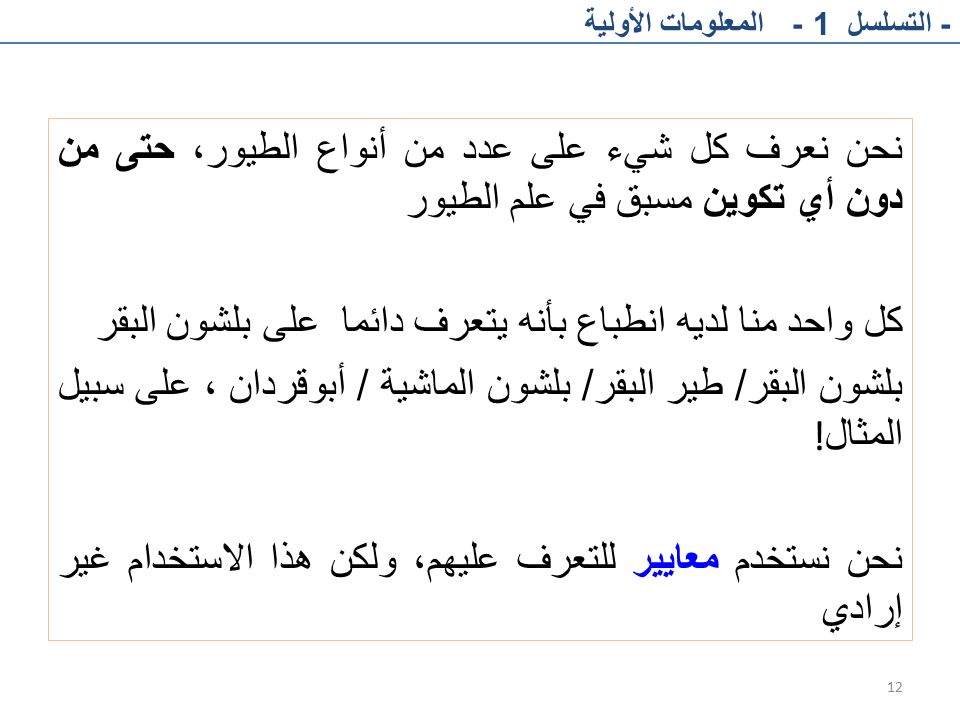 - التسلسل 1 - المعلومات الأولية

نحن نعرف كل شيء على عدد من أنواع الطيور، حتى من دون أي تكوين مسبق في علم الطيور

كل واحد منا لديه انطباع بأنه يتعرف دائما على بلشون البقر

بلشون البقر/ طير البقر/ بلشون الماشية / أبوقردان ، على سبيل المثال!

نحن نستخدم معايير للتعرف عليهم، ولكن هذا الاستخدام غير إرادي

12